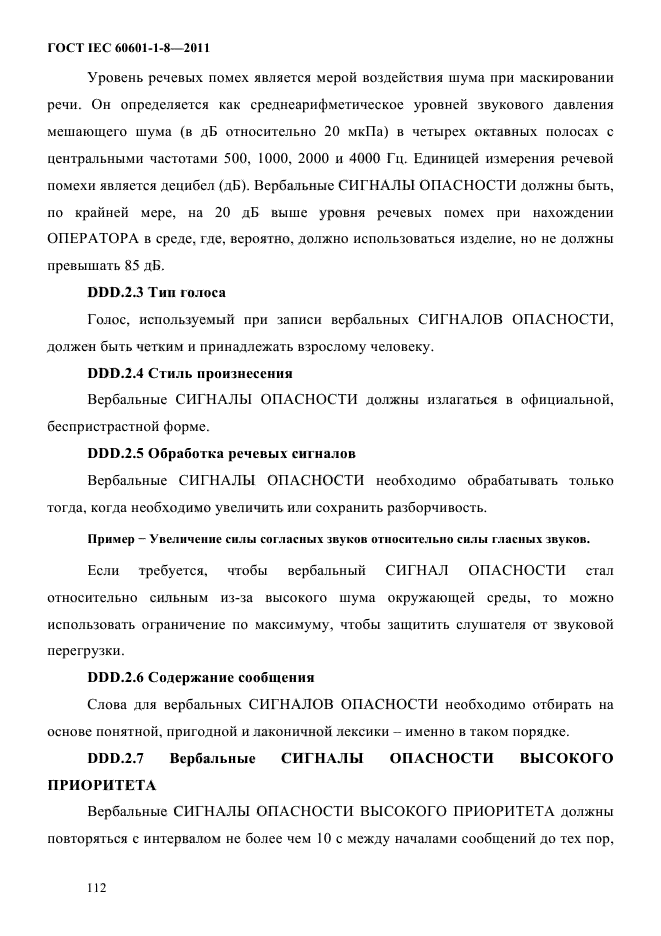 ГОСТ IEC 60601-1-8—2011

Уровень речевых помех является мерой воздействия шума при маскировании речи. Он определяется как среднеарифметическое уровней звукового давления мешающего шума (в дБ относительно 20 мкПа) в четырех октавных полосах с центральными частотами 500, 1000, 2000 и 4000 Гц. Единицей измерения речевой помехи является децибел (дБ). Вербальные СИГНАЛЫ ОПАСНОСТИ должны быть, по крайней мере, на 20 дБ выше уровня речевых помех при нахождении ОПЕРАТОРА в среде, где, вероятно, должно использоваться изделие, но не должны превышать 85 дБ.

DDD.2.3 Тип голоса

Голос, используемый при записи вербальных СИГНАЛОВ ОПАСНОСТИ, должен быть четким и принадлежать взрослому человеку.

DDD.2.4 Стиль произнесения

Вербальные СИГНАЛЫ ОПАСНОСТИ должны излагаться в официальной, беспристрастной форме.

DDD.2.5 Обработка речевых сигналов

Вербальные СИГНАЛЫ ОПАСНОСТИ необходимо обрабатывать только тогда, когда необходимо увеличить или сохранить разборчивость.

Пример − Увеличение силы согласных звуков относительно силы гласных звуков.

Если требуется, чтобы вербальный СИГНАЛ ОПАСНОСТИ стал относительно сильным из-за высокого шума окружающей среды, то можно использовать ограничение по максимуму, чтобы защитить слушателя от звуковой перегрузки.

DDD.2.6 Содержание сообщения

Слова для вербальных СИГНАЛОВ ОПАСНОСТИ необходимо отбирать на основе понятной, пригодной и лаконичной лексики – именно в таком порядке.

DDD.2.7 Вербальные СИГНАЛЫ ОПАСНОСТИ ВЫСОКОГО ПРИОРИТЕТА

Вербальные СИГНАЛЫ ОПАСНОСТИ ВЫСОКОГО ПРИОРИТЕТА должны повторяться с интервалом не более чем 10 с между началами сообщений до тех пор,

112